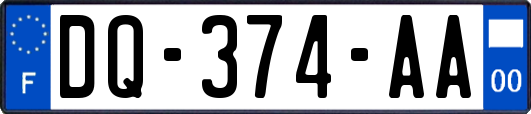 F
DQ-374-AA
00